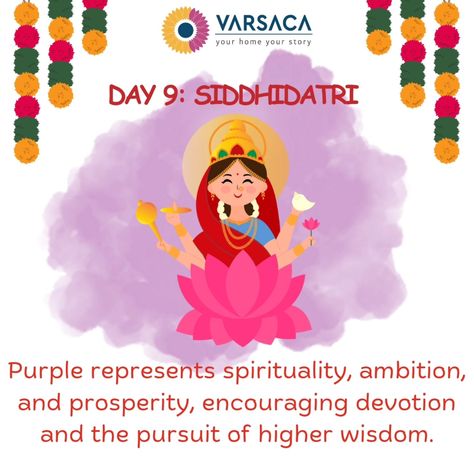 VARSACA
your home your story

DAY 9: SIDDHIDATRI

Purple represents spirituality, ambition, and prosperity, encouraging devotion and the pursuit of higher wisdom.